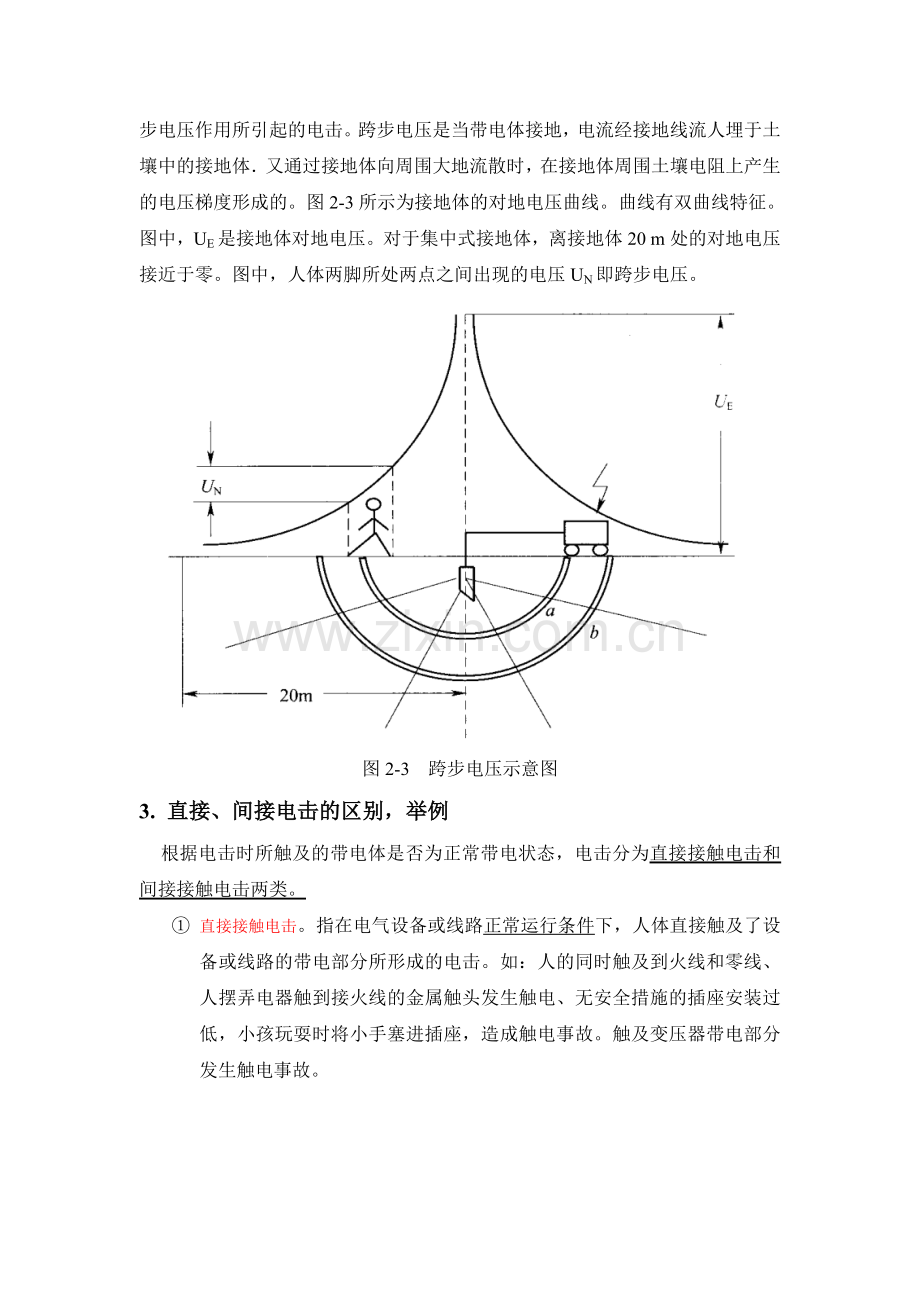 步电压作用所引起的电击。跨步电压是当带电体接地，电流经接地线流人埋于土壤中的接地体．又通过接地体向周围大地流散时，在接地体周围土壤电阻上产生的电压梯度形成的。图2-3所示为接地体的对地电压曲线。曲线有双曲线特征。图中，$U_E$是接地体对地电压。对于集中式接地体，离接地体20 m处的对地电压接近于零。图中，人体两脚所处两点之间出现的电压$U_N$即跨步电压。

$U_E$

$U_N$

a

b

20m

图2-3　跨步电压示意图

3. 直接、间接电击的区别，举例

根据电击时所触及的带电体是否为正常带电状态，电击分为直接接触电击和间接接触电击两类。

① 直接接触电击。指在电气设备或线路正常运行条件下，人体直接触及了设备或线路的带电部分所形成的电击。如：人的同时触及到火线和零线、人摆弄电器触到接火线的金属触头发生触电、无安全措施的插座安装过低，小孩玩耍时将小手塞进插座，造成触电事故。触及变压器带电部分发生触电事故。

www.zixin.com.cn